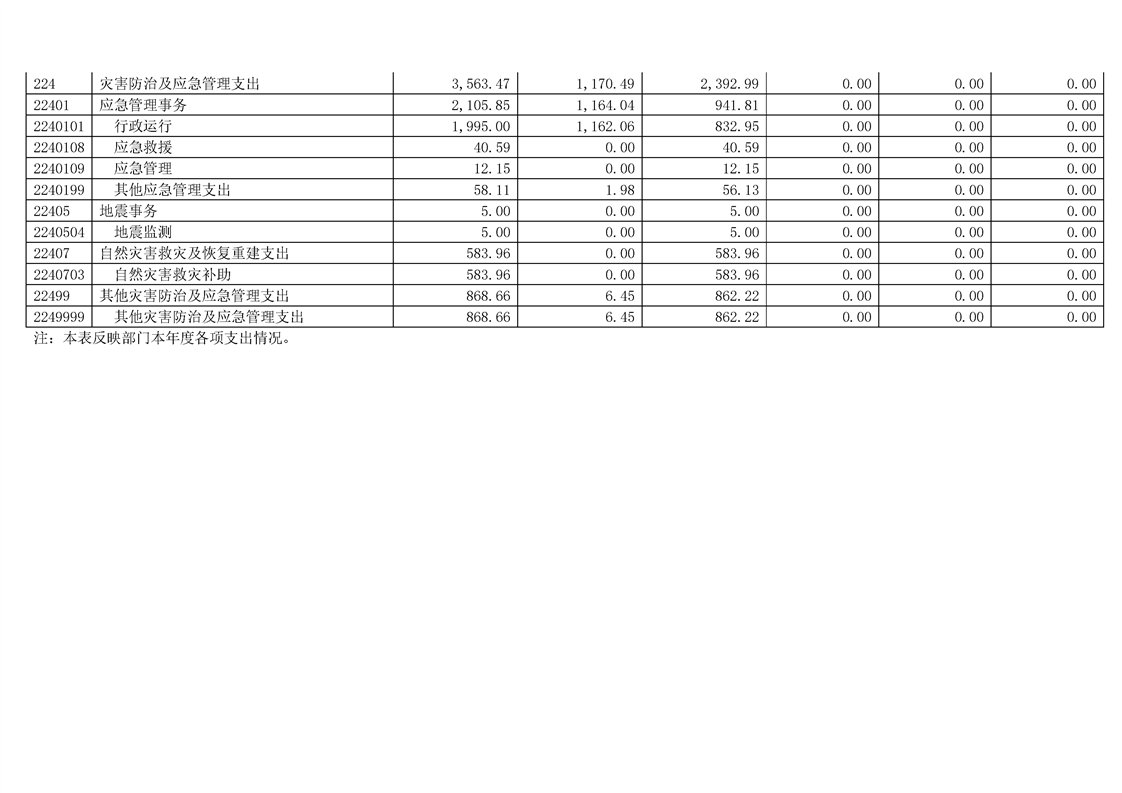 | 224 | 灾害防治及应急管理支出 | 3,563.47 | 1,170.49 | 2,392.99 | 0.00 | 0.00 | 0.00 |
|---|---|---|---|---|---|---|---|
| 22401 | 应急管理事务 | 2,105.85 | 1,164.04 | 941.81 | 0.00 | 0.00 | 0.00 |
| 2240101 | 行政运行 | 1,995.00 | 1,162.06 | 832.95 | 0.00 | 0.00 | 0.00 |
| 2240108 | 应急救援 | 40.59 | 0.00 | 40.59 | 0.00 | 0.00 | 0.00 |
| 2240109 | 应急管理 | 12.15 | 0.00 | 12.15 | 0.00 | 0.00 | 0.00 |
| 2240199 | 其他应急管理支出 | 58.11 | 1.98 | 56.13 | 0.00 | 0.00 | 0.00 |
| 22405 | 地震事务 | 5.00 | 0.00 | 5.00 | 0.00 | 0.00 | 0.00 |
| 2240504 | 地震监测 | 5.00 | 0.00 | 5.00 | 0.00 | 0.00 | 0.00 |
| 22407 | 自然灾害救灾及恢复重建支出 | 583.96 | 0.00 | 583.96 | 0.00 | 0.00 | 0.00 |
| 2240703 | 自然灾害救灾补助 | 583.96 | 0.00 | 583.96 | 0.00 | 0.00 | 0.00 |
| 22499 | 其他灾害防治及应急管理支出 | 868.66 | 6.45 | 862.22 | 0.00 | 0.00 | 0.00 |
| 2249999 | 其他灾害防治及应急管理支出 | 868.66 | 6.45 | 862.22 | 0.00 | 0.00 | 0.00 |

注：本表反映部门本年度各项支出情况。